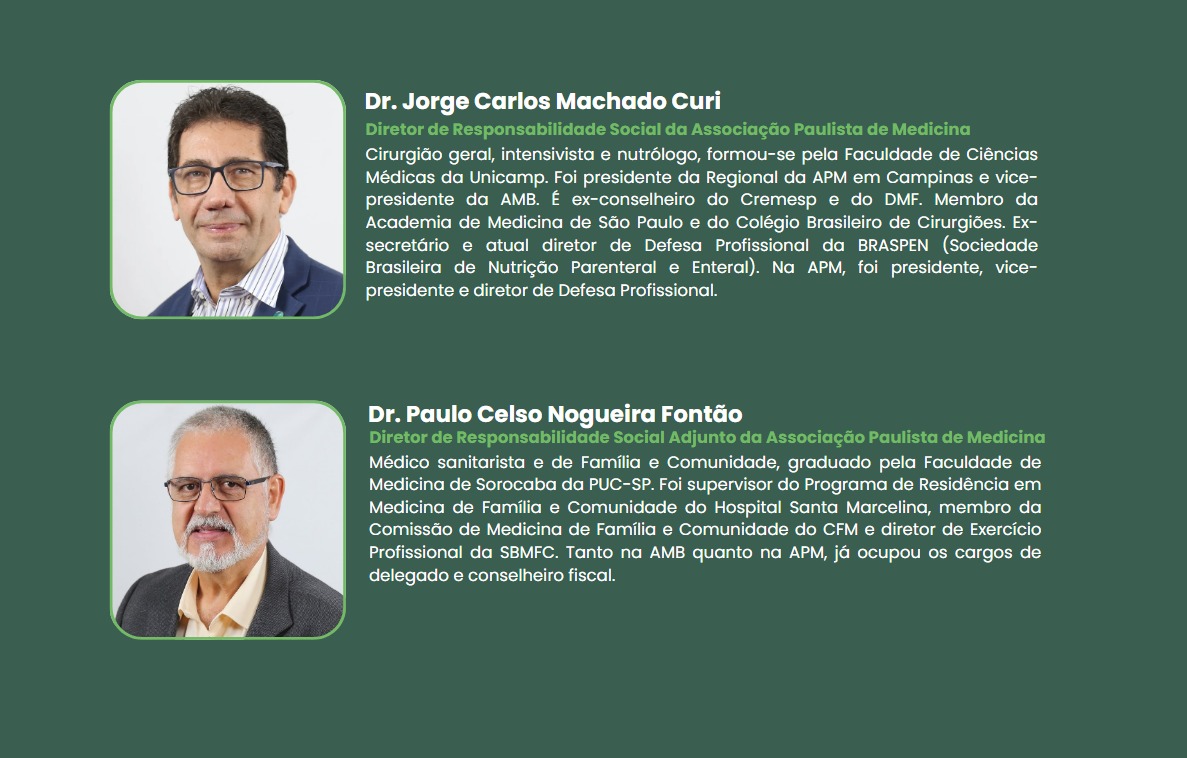 Dr. Jorge Carlos Machado Curi

Diretor de Responsabilidade Social da Associação Paulista de Medicina

Cirurgião geral, intensivista e nutrólogo, formou-se pela Faculdade de Ciências Médicas da Unicamp. Foi presidente da Regional da APM em Campinas e vice-presidente da AMB. É ex-conselheiro do Cremesp e do DMF. Membro da Academia de Medicina de São Paulo e do Colégio Brasileiro de Cirurgiões. Ex-secretário e atual diretor de Defesa Profissional da BRASPEN (Sociedade Brasileira de Nutrição Parenteral e Enteral). Na APM, foi presidente, vice-presidente e diretor de Defesa Profissional.

Dr. Paulo Celso Nogueira Fontão

Diretor de Responsabilidade Social Adjunto da Associação Paulista de Medicina

Médico sanitarista e de Família e Comunidade, graduado pela Faculdade de Medicina de Sorocaba da PUC-SP. Foi supervisor do Programa de Residência em Medicina de Família e Comunidade do Hospital Santa Marcelina, membro da Comissão de Medicina de Família e Comunidade do CFM e diretor de Exercício Profissional da SBMFC. Tanto na AMB quanto na APM, já ocupou os cargos de delegado e conselheiro fiscal.